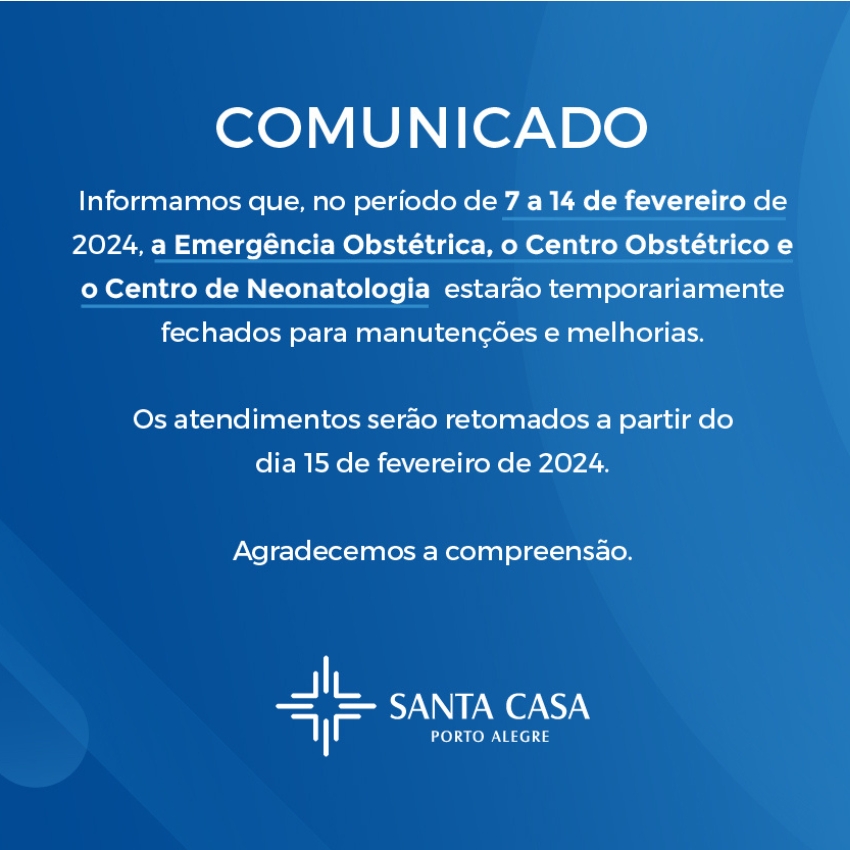 COMUNICADO

Informamos que, no período de 7 a 14 de fevereiro de 2024, a Emergência Obstétrica, o Centro Obstétrico e o Centro de Neonatologia estarão temporariamente fechados para manutenções e melhorias.

Os atendimentos serão retomados a partir do dia 15 de fevereiro de 2024.

Agradecemos a compreensão.

SANTA CASA
PORTO ALEGRE